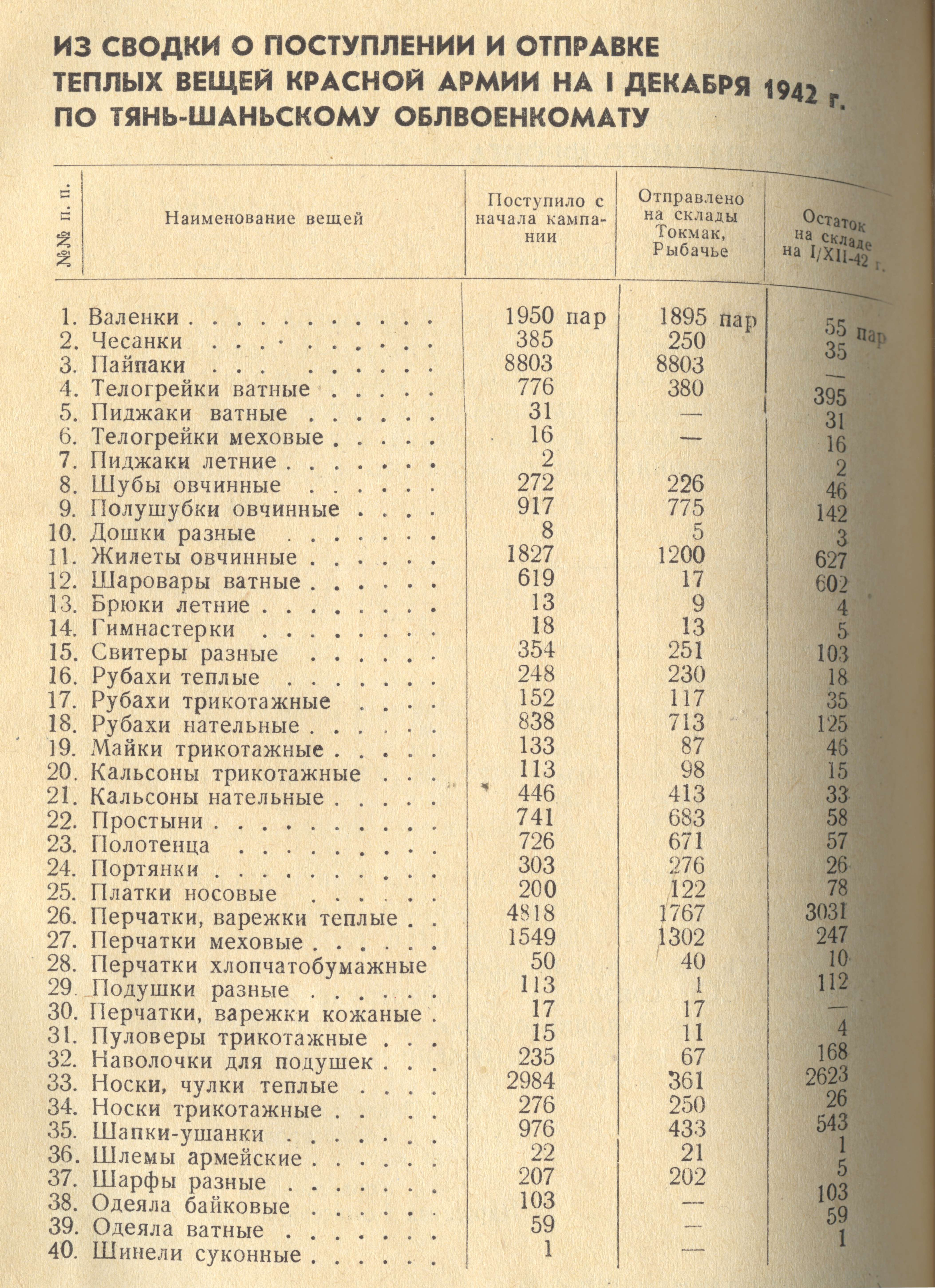 ИЗ СВОДКИ О ПОСТУПЛЕНИИ И ОТПРАВКЕ ТЕПЛЫХ ВЕЩЕЙ КРАСНОЙ АРМИИ НА I ДЕКАБРЯ 1942 г. ПО ТЯНЬ-ШАНЬСКОМУ ОБЛВОЕНКОМАТУ

| №№ п. п. | Наименование вещей | Поступило с начала кампании | Отправлено на склады Токмак, Рыбачье | Остаток на складе на I/XII-42 г. |
|---|---|---|---|---|
| 1. | Валенки | 1950 пар | 1895 пар | 55 пар |
| 2. | Чесанки | 385 | 250 | 35 |
| 3. | Пайпаки | 8803 | 8803 | — |
| 4. | Телогрейки ватные | 776 | 380 | 395 |
| 5. | Пиджаки ватные | 31 | — | 31 |
| 6. | Телогрейки меховые | 16 | — | 16 |
| 7. | Пиджаки летние | 2 | | 2 |
| 8. | Шубы овчинные | 272 | 226 | 46 |
| 9. | Полушубки овчинные | 917 | 775 | 142 |
| 10. | Дошки разные | 8 | 5 | 3 |
| 11. | Жилеты овчинные | 1827 | 1200 | 627 |
| 12. | Шаровары ватные | 619 | 17 | 602 |
| 13. | Брюки летние | 13 | 9 | 4 |
| 14. | Гимнастерки | 18 | 13 | 5 |
| 15. | Свитеры разные | 354 | 251 | 103 |
| 16. | Рубахи теплые | 248 | 230 | 18 |
| 17. | Рубахи трикотажные | 152 | 117 | 35 |
| 18. | Рубахи нательные | 838 | 713 | 125 |
| 19. | Майки трикотажные | 133 | 87 | 46 |
| 20. | Кальсоны трикотажные | 113 | 98 | 15 |
| 21. | Кальсоны нательные | 446 | 413 | 33 |
| 22. | Простыни | 741 | 683 | 58 |
| 23. | Полотенца | 726 | 671 | 57 |
| 24. | Портянки | 303 | 276 | 26 |
| 25. | Платки носовые | 200 | 122 | 78 |
| 26. | Перчатки, варежки теплые | 4818 | 1767 | 3031 |
| 27. | Перчатки меховые | 1549 | 1302 | 247 |
| 28. | Перчатки хлопчатобумажные | 50 | 40 | 10 |
| 29. | Подушки разные | 113 | 1 | 112 |
| 30. | Перчатки, варежки кожаные | 17 | 17 | — |
| 31. | Пуловеры трикотажные | 15 | 11 | 4 |
| 32. | Наволочки для подушек | 235 | 67 | 168 |
| 33. | Носки, чулки теплые | 2984 | 361 | 2623 |
| 34. | Носки трикотажные | 276 | 250 | 26 |
| 35. | Шапки-ушанки | 976 | 433 | 543 |
| 36. | Шлемы армейские | 22 | 21 | 1 |
| 37. | Шарфы разные | 207 | 202 | 5 |
| 38. | Одеяла байковые | 103 | — | 103 |
| 39. | Одеяла ватные | 59 | — | 59 |
| 40. | Шинели суконные | 1 | — | 1 |